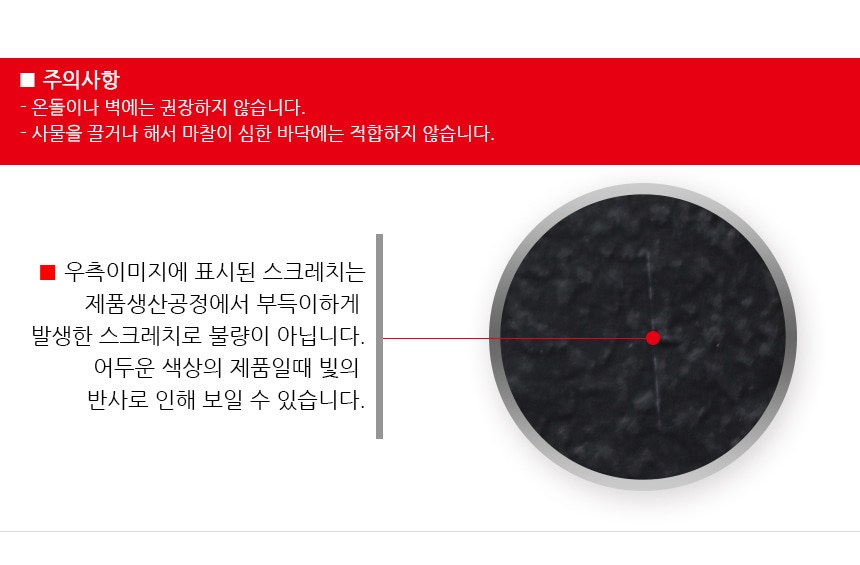 ■ 주의사항
- 온돌이나 벽에는 권장하지 않습니다.
- 사물을 끌거나 해서 마찰이 심한 바닥에는 적합하지 않습니다.

■ 우측이미지에 표시된 스크레치는 제품생산공정에서 부득이하게 발생한 스크레치로 불량이 아닙니다. 어두운 색상의 제품일때 빛의 반사로 인해 보일 수 있습니다.